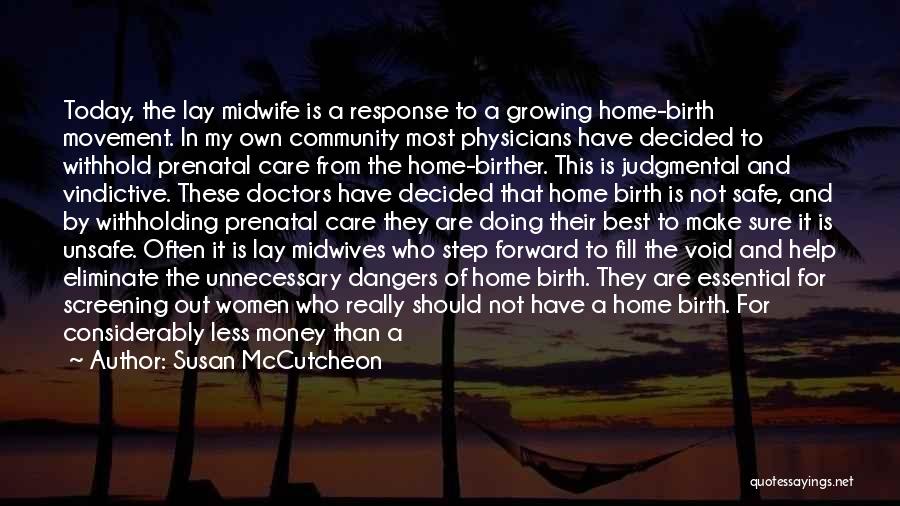 Today, the lay midwife is a response to a growing home-birth movement. In my own community most physicians have decided to withhold prenatal care from the home-birther. This is judgmental and vindictive. These doctors have decided that home birth is not safe, and by withholding prenatal care they are doing their best to make sure it is unsafe. Often it is lay midwives who step forward to fill the void and help eliminate the unnecessary dangers of home birth. They are essential for screening out women who really should not have a home birth. For considerably less money than a

~ Author: Susan McCutcheon

quotessayings.net